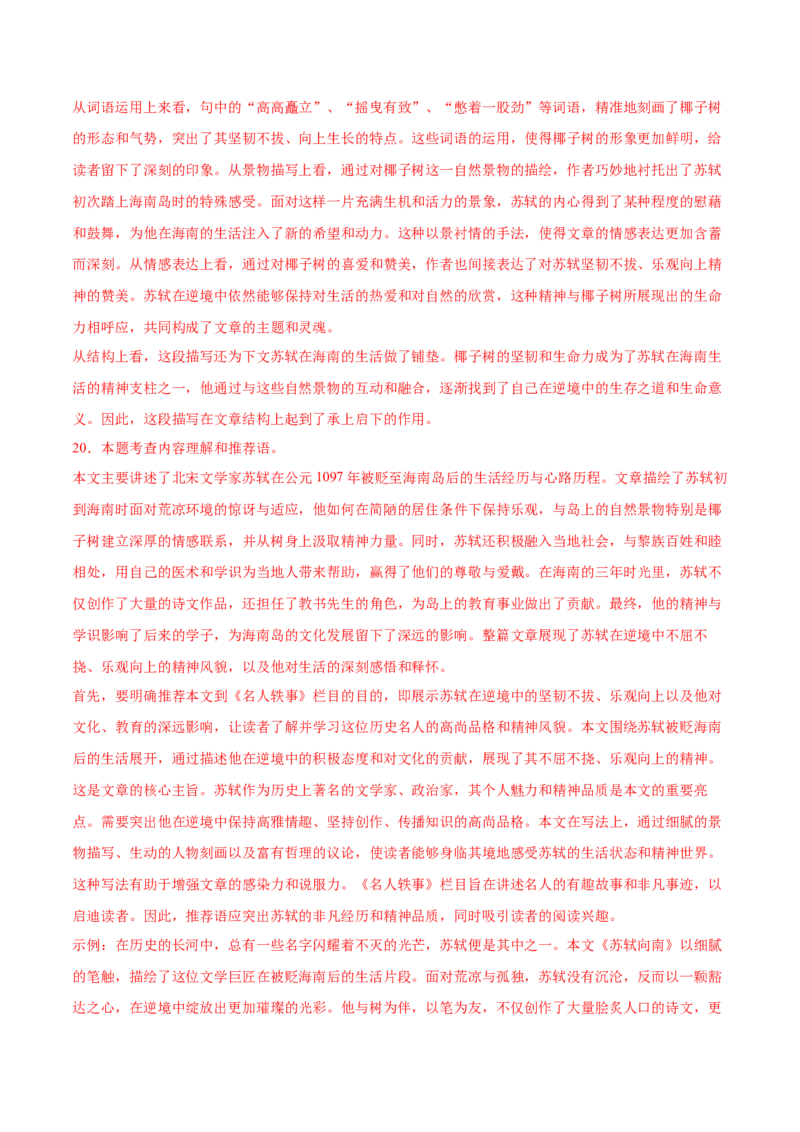 从词语运用上来看，句中的“高高矗立”、“摇曳有致”、“憋着一股劲”等词语，精准地刻画了椰子树的形态和气势，突出了其坚韧不拔、向上生长的特点。这些词语的运用，使得椰子树的形象更加鲜明，给读者留下了深刻的印象。从景物描写上看，通过对椰子树这一自然景物的描绘，作者巧妙地衬托出了苏轼初次踏上海南岛时的特殊感受。面对这样一片充满生机和活力的景象，苏轼的内心得到了某种程度的慰藉和鼓舞，为他在海南的生活注入了新的希望和动力。这种以景衬情的手法，使得文章的情感表达更加含蓄而深刻。从情感表达上看，通过对椰子树的喜爱和赞美，作者也间接表达了对苏轼坚韧不拔、乐观向上精神的赞美。苏轼在逆境中依然能够保持对生活的热爱和对自然的欣赏，这种精神与椰子树所展现出的生命力相呼应，共同构成了文章的主题和灵魂。

从结构上看，这段描写还为下文苏轼在海南的生活做了铺垫。椰子树的坚韧和生命力成为了苏轼在海南生活的精神支柱之一，他通过与这些自然景物的互动和融合，逐渐找到了自己在逆境中的生存之道和生命意义。因此，这段描写在文章结构上起到了承上启下的作用。

20．本题考查内容理解和推荐语。

本文主要讲述了北宋文学家苏轼在公元 1097 年被贬至海南岛后的生活经历与心路历程。文章描绘了苏轼初到海南时面对荒凉环境的惊讶与适应，他如何在简陋的居住条件下保持乐观，与岛上的自然景物特别是椰子树建立深厚的情感联系，并从树身上汲取精神力量。同时，苏轼还积极融入当地社会，与黎族百姓和睦相处，用自己的医术和学识为当地人带来帮助，赢得了他们的尊敬与爱戴。在海南的三年时光里，苏轼不仅创作了大量的诗文作品，还担任了教书先生的角色，为岛上的教育事业做出了贡献。最终，他的精神与学识影响了后来的学子，为海南岛的文化发展留下了深远的影响。整篇文章展现了苏轼在逆境中不屈不挠、乐观向上的精神风貌，以及他对生活的深刻感悟和释怀。

首先，要明确推荐本文到《名人轶事》栏目的目的，即展示苏轼在逆境中的坚韧不拔、乐观向上以及他对文化、教育的深远影响，让读者了解并学习这位历史名人的高尚品格和精神风貌。本文围绕苏轼被贬海南后的生活展开，通过描述他在逆境中的积极态度和对文化的贡献，展现了其不屈不挠、乐观向上的精神。这是文章的核心主旨。苏轼作为历史上著名的文学家、政治家，其个人魅力和精神品质是本文的重要亮点。需要突出他在逆境中保持高雅情趣、坚持创作、传播知识的高尚品格。本文在写法上，通过细腻的景物描写、生动的人物刻画以及富有哲理的议论，使读者能够身临其境地感受苏轼的生活状态和精神世界。这种写法有助于增强文章的感染力和说服力。《名人轶事》栏目旨在讲述名人的有趣故事和非凡事迹，以启迪读者。因此，推荐语应突出苏轼的非凡经历和精神品质，同时吸引读者的阅读兴趣。

示例：在历史的长河中，总有一些名字闪耀着不灭的光芒，苏轼便是其中之一。本文《苏轼向南》以细腻的笔触，描绘了这位文学巨匠在被贬海南后的生活片段。面对荒凉与孤独，苏轼没有沉沦，反而以一颗豁达之心，在逆境中绽放出更加璀璨的光彩。他与树为伴，以笔为友，不仅创作了大量脍炙人口的诗文，更